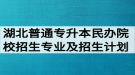 湖北普通专升本民办院校招生专业及招生计划